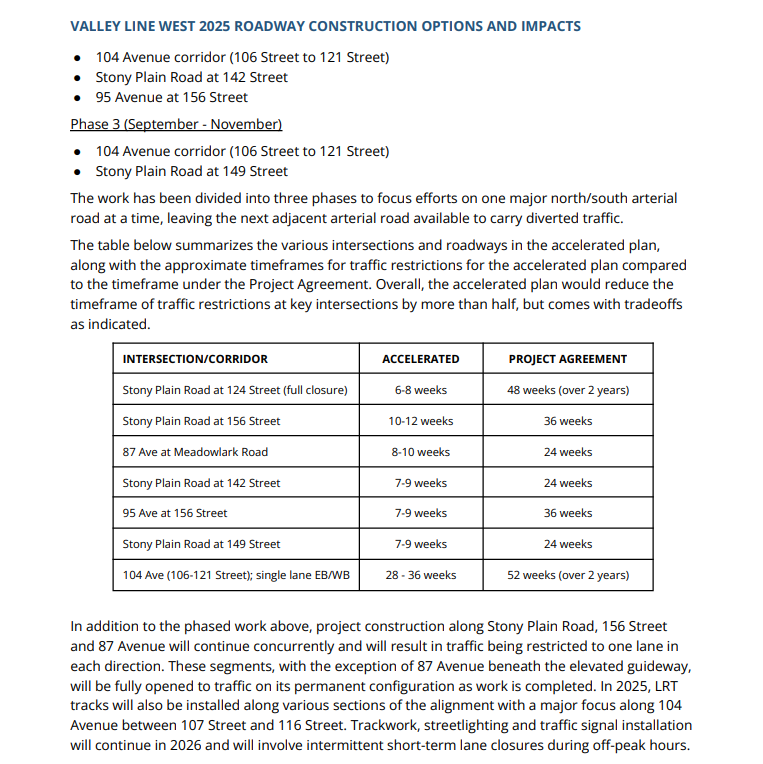 VALLEY LINE WEST 2025 ROADWAY CONSTRUCTION OPTIONS AND IMPACTS

- 104 Avenue corridor (106 Street to 121 Street)
- Stony Plain Road at 142 Street
- 95 Avenue at 156 Street

Phase 3 (September - November)

- 104 Avenue corridor (106 Street to 121 Street)
- Stony Plain Road at 149 Street

The work has been divided into three phases to focus efforts on one major north/south arterial road at a time, leaving the next adjacent arterial road available to carry diverted traffic.

The table below summarizes the various intersections and roadways in the accelerated plan, along with the approximate timeframes for traffic restrictions for the accelerated plan compared to the timeframe under the Project Agreement. Overall, the accelerated plan would reduce the timeframe of traffic restrictions at key intersections by more than half, but comes with tradeoffs as indicated.

| INTERSECTION/CORRIDOR | ACCELERATED | PROJECT AGREEMENT |
|---|---|---|
| Stony Plain Road at 124 Street (full closure) | 6-8 weeks | 48 weeks (over 2 years) |
| Stony Plain Road at 156 Street | 10-12 weeks | 36 weeks |
| 87 Ave at Meadowlark Road | 8-10 weeks | 24 weeks |
| Stony Plain Road at 142 Street | 7-9 weeks | 24 weeks |
| 95 Ave at 156 Street | 7-9 weeks | 36 weeks |
| Stony Plain Road at 149 Street | 7-9 weeks | 24 weeks |
| 104 Ave (106-121 Street); single lane EB/WB | 28 - 36 weeks | 52 weeks (over 2 years) |

In addition to the phased work above, project construction along Stony Plain Road, 156 Street and 87 Avenue will continue concurrently and will result in traffic being restricted to one lane in each direction. These segments, with the exception of 87 Avenue beneath the elevated guideway, will be fully opened to traffic on its permanent configuration as work is completed. In 2025, LRT tracks will also be installed along various sections of the alignment with a major focus along 104 Avenue between 107 Street and 116 Street. Trackwork, streetlighting and traffic signal installation will continue in 2026 and will involve intermittent short-term lane closures during off-peak hours.